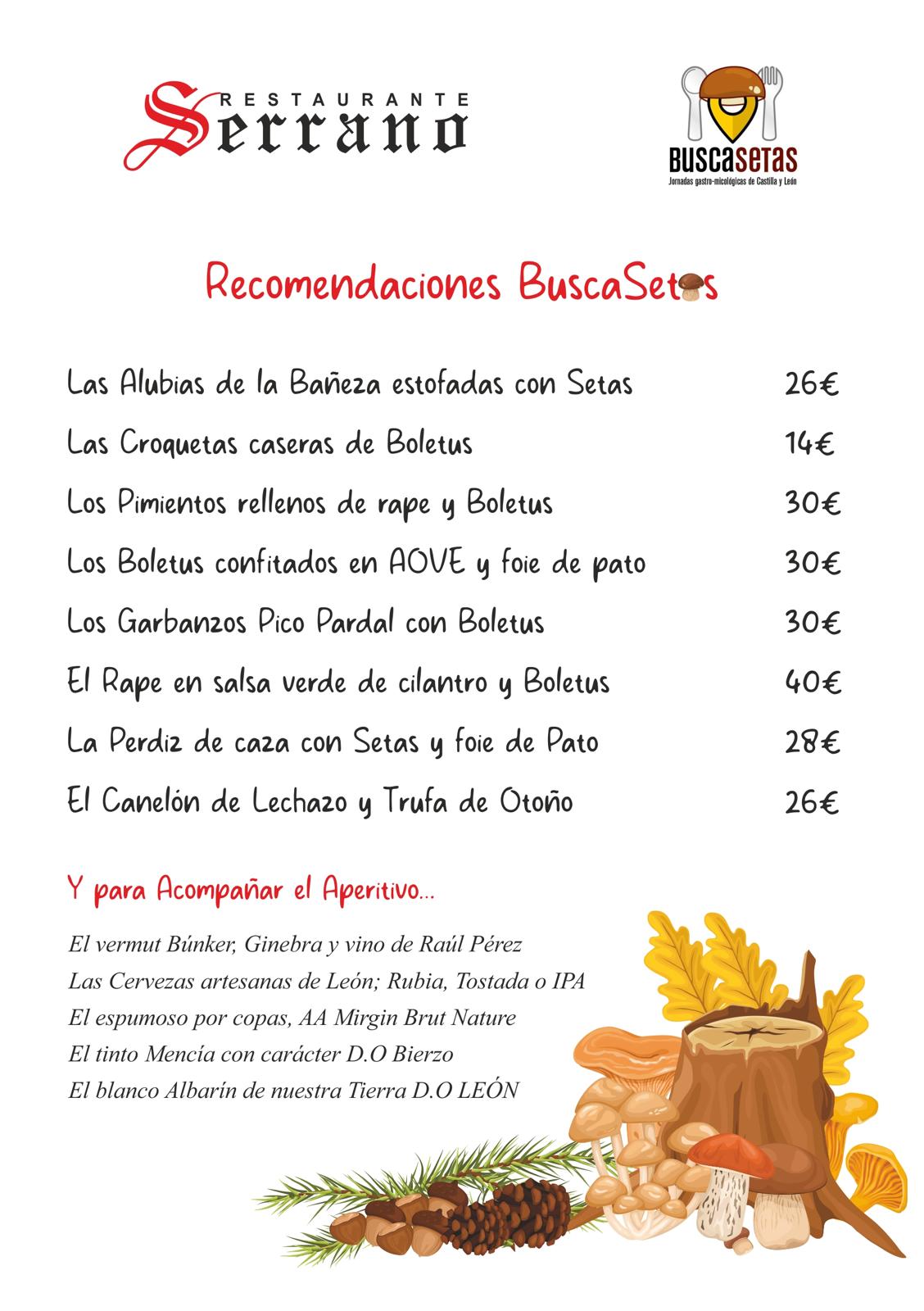 RESTAURANTE
Serrano

BUSCASETAS
Jornadas gastro-micológicas de Castilla y León

Recomendaciones BuscaSetas

| | |
|---|---|
| Las Alubias de la Bañeza estofadas con Setas | 26€ |
| Las Croquetas caseras de Boletus | 14€ |
| Los Pimientos rellenos de rape y Boletus | 30€ |
| Los Boletus confitados en AOVE y foie de pato | 30€ |
| Los Garbanzos Pico Pardal con Boletus | 30€ |
| El Rape en salsa verde de cilantro y Boletus | 40€ |
| La Perdiz de caza con Setas y foie de Pato | 28€ |
| El Canelón de Lechazo y Trufa de Otoño | 26€ |

Y para Acompañar el Aperitivo...

El vermut Búnker, Ginebra y vino de Raúl Pérez
Las Cervezas artesanas de León; Rubia, Tostada o IPA
El espumoso por copas, AA Mirgin Brut Nature
El tinto Mencía con carácter D.O Bierzo
El blanco Albarín de nuestra Tierra D.O LEÓN